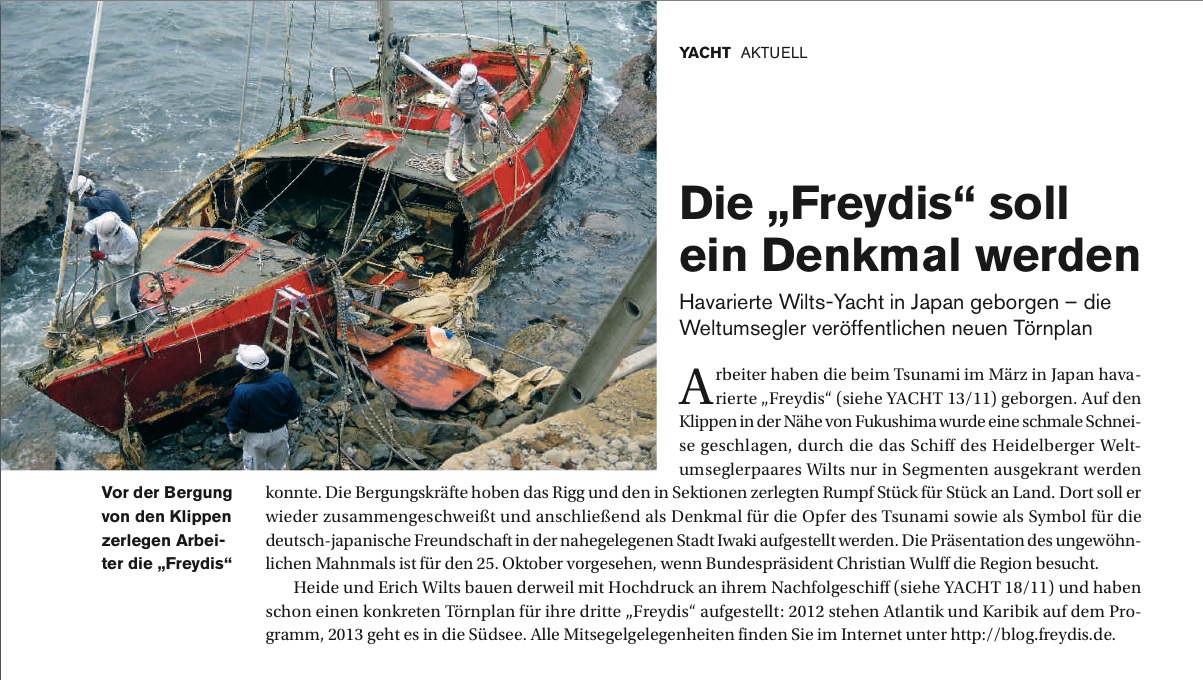 YACHT AKTUELL

Die „Freydis“ soll ein Denkmal werden

Havarierte Wilts-Yacht in Japan geborgen – die Weltumsegler veröffentlichen neuen Törnplan

Arbeiter haben die beim Tsunami im März in Japan havarierte „Freydis“ (siehe YACHT 13/11) geborgen. Auf den Klippen in der Nähe von Fukushima wurde eine schmale Schneise geschlagen, durch die das Schiff des Heidelberger Weltumseglerpaares Wilts nur in Segmenten ausgekrant werden konnte. Die Bergungskräfte hoben das Rigg und den in Sektionen zerlegten Rumpf Stück für Stück an Land. Dort soll er wieder zusammengeschweißt und anschließend als Denkmal für die Opfer des Tsunami sowie als Symbol für die deutsch-japanische Freundschaft in der nahegelegenen Stadt Iwaki aufgestellt werden. Die Präsentation des ungewöhnlichen Mahnmals ist für den 25. Oktober vorgesehen, wenn Bundespräsident Christian Wulff die Region besucht.

Heide und Erich Wilts bauen derweil mit Hochdruck an ihrem Nachfolgeschiff (siehe YACHT 18/11) und haben schon einen konkreten Törnplan für ihre dritte „Freydis“ aufgestellt: 2012 stehen Atlantik und Karibik auf dem Programm, 2013 geht es in die Südsee. Alle Mitsegelgelegenheiten finden Sie im Internet unter http://blog.freydis.de.

Vor der Bergung von den Klippen zerlegen Arbeiter die „Freydis“